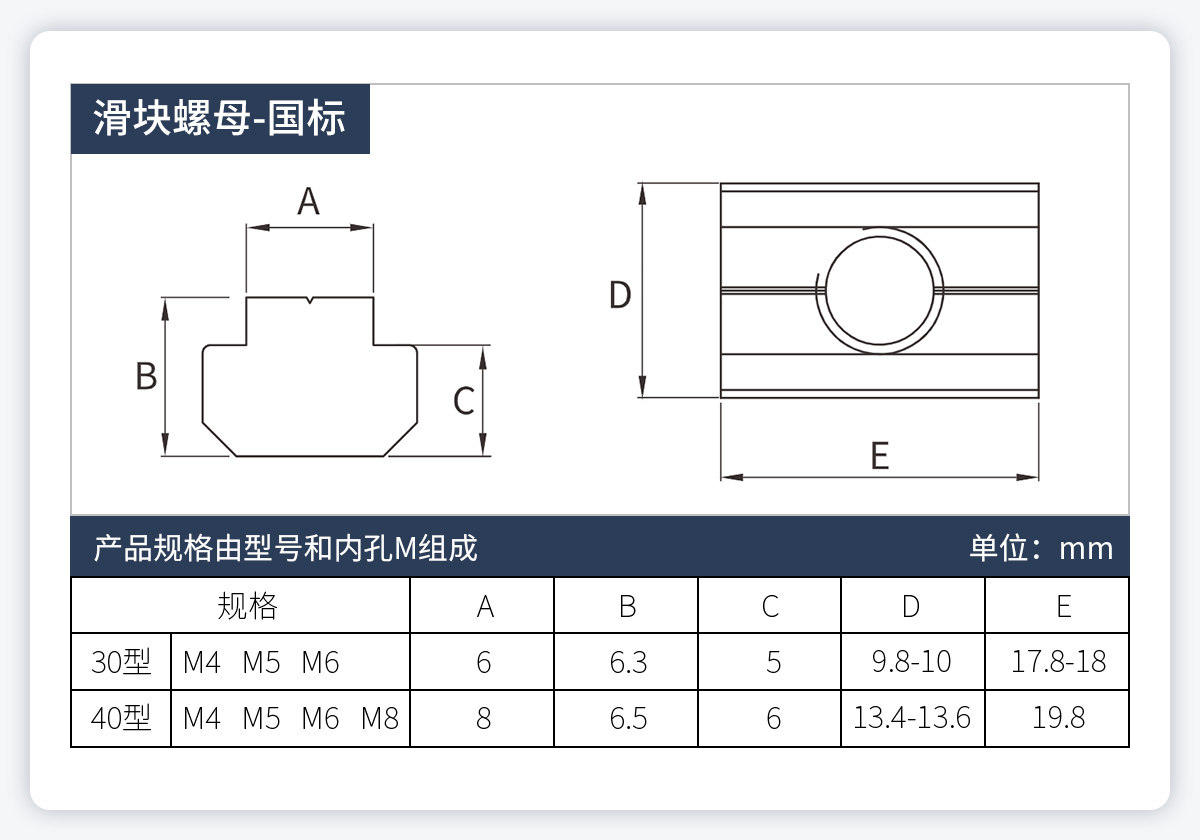 滑块螺母-国标

A

B

C

D

E

产品规格由型号和内孔M组成 单位：mm

| 规格 | | A | B | C | D | E |
|---|---|---|---|---|---|---|
| 30型 | M4 M5 M6 | 6 | 6.3 | 5 | 9.8-10 | 17.8-18 |
| 40型 | M4 M5 M6 M8 | 8 | 6.5 | 6 | 13.4-13.6 | 19.8 |